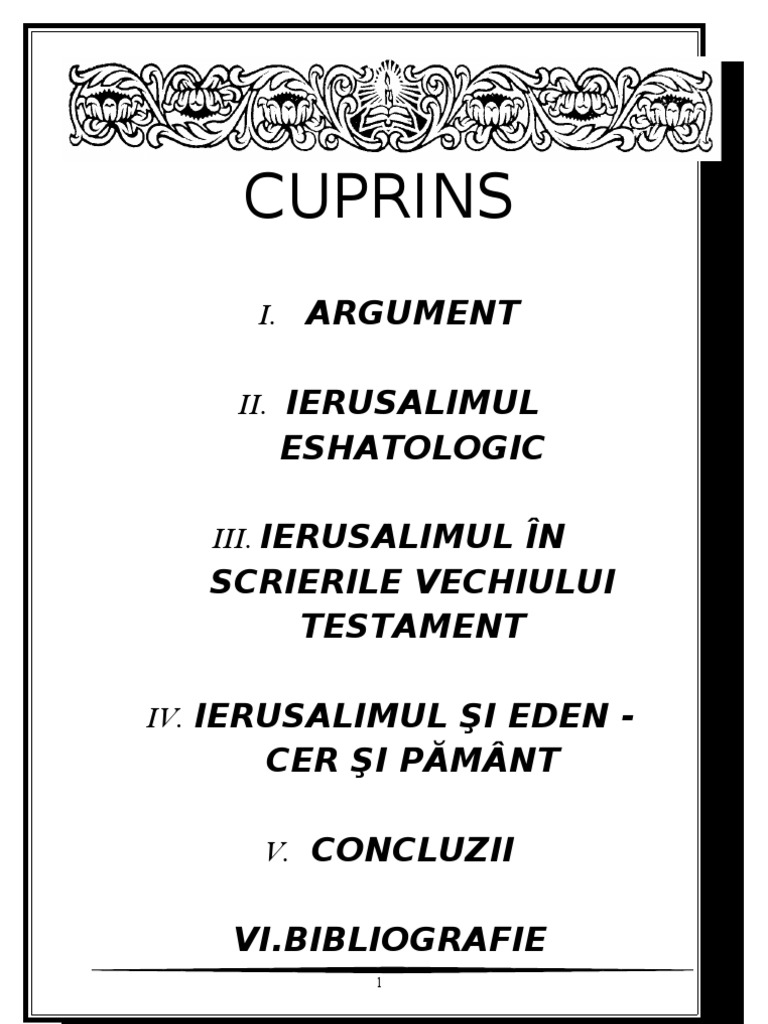 CUPRINS

I. ARGUMENT

II. IERUSALIMUL ESHATOLOGIC

III. IERUSALIMUL ÎN SCRIERILE VECHIULUI TESTAMENT

IV. IERUSALIMUL ŞI EDEN - CER ŞI PĂMÂNT

V. CONCLUZII

VI.BIBLIOGRAFIE

1